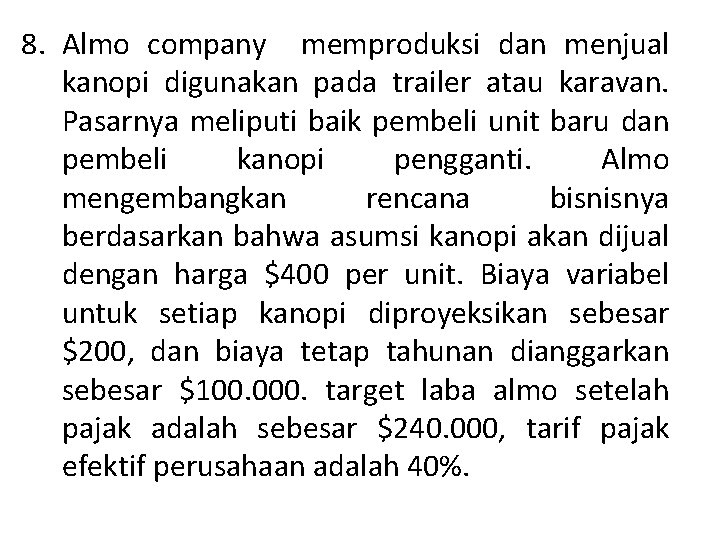 8. Almo company memproduksi dan menjual kanopi digunakan pada trailer atau karavan. Pasarnya meliputi baik pembeli unit baru dan pembeli kanopi pengganti. Almo mengembangkan rencana bisnisnya berdasarkan bahwa asumsi kanopi akan dijual dengan harga \$400 per unit. Biaya variabel untuk setiap kanopi diproyeksikan sebesar \$200, dan biaya tetap tahunan dianggarkan sebesar \$100.000. target laba almo setelah pajak adalah sebesar \$240.000, tarif pajak efektif perusahaan adalah 40%.